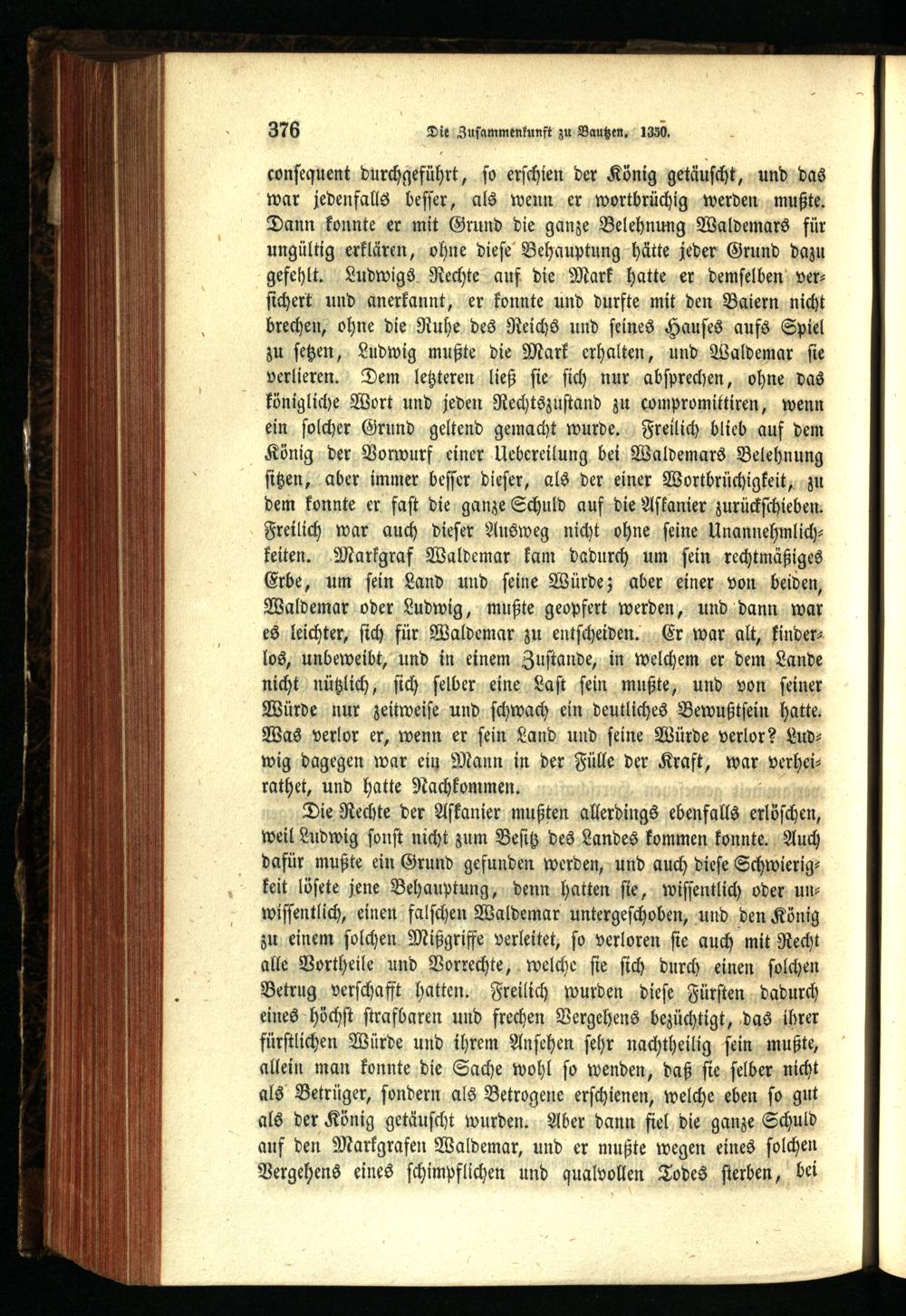 376 Die Zusammenkunft zu Bautzen. 1350.

consequent durchgeführt, so erschien der König getäuscht, und das war jedenfalls besser, als wenn er wortbrüchig werden mußte. Dann konnte er mit Grund die ganze Belehnung Waldemars für ungültig erklären, ohne diese Behauptung hätte jeder Grund dazu gefehlt. Ludwigs Rechte auf die Mark hatte er demselben versichert und anerkannt, er konnte und durfte mit den Baiern nicht brechen, ohne die Ruhe des Reichs und seines Hauses aufs Spiel zu setzen, Ludwig mußte die Mark erhalten, und Waldemar sie verlieren. Dem letzteren ließ sie sich nur absprechen, ohne das königliche Wort und jeden Rechtszustand zu compromittiren, wenn ein solcher Grund geltend gemacht wurde. Freilich blieb auf dem König der Vorwurf einer Uebereilung bei Waldemars Belehnung sitzen, aber immer besser dieser, als der einer Wortbrüchigkeit, zu dem konnte er fast die ganze Schuld auf die Askanier zurückschieben. Freilich war auch dieser Ausweg nicht ohne seine Unannehmlichkeiten. Markgraf Waldemar kam dadurch um sein rechtmäßiges Erbe, um sein Land und seine Würde; aber einer von beiden, Waldemar oder Ludwig, mußte geopfert werden, und dann war es leichter, sich für Waldemar zu entscheiden. Er war alt, kinderlos, unbeweibt, und in einem Zustande, in welchem er dem Lande nicht nützlich, sich selber eine Last sein mußte, und von seiner Würde nur zeitweise und schwach ein deutliches Bewußtsein hatte. Was verlor er, wenn er sein Land und seine Würde verlor? Ludwig dagegen war ein Mann in der Fülle der Kraft, war verheirathet, und hatte Nachkommen.

Die Rechte der Askanier mußten allerdings ebenfalls erlöschen, weil Ludwig sonst nicht zum Besitz des Landes kommen konnte. Auch dafür mußte ein Grund gefunden werden, und auch diese Schwierigkeit lösete jene Behauptung, denn hatten sie, wissentlich oder unwissentlich, einen falschen Waldemar untergeschoben, und den König zu einem solchen Mißgriffe verleitet, so verloren sie auch mit Recht alle Vortheile und Vorrechte, welche sie sich durch einen solchen Betrug verschafft hatten. Freilich wurden diese Fürsten dadurch eines höchst strafbaren und frechen Vergehens bezüchtigt, das ihrer fürstlichen Würde und ihrem Ansehen sehr nachtheilig sein mußte, allein man konnte die Sache wohl so wenden, daß sie selber nicht als Betrüger, sondern als Betrogene erschienen, welche eben so gut als der König getäuscht wurden. Aber dann fiel die ganze Schuld auf den Markgrafen Waldemar, und er mußte wegen eines solchen Vergehens eines schimpflichen und qualvollen Todes sterben, bei